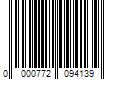 0 000772 094139